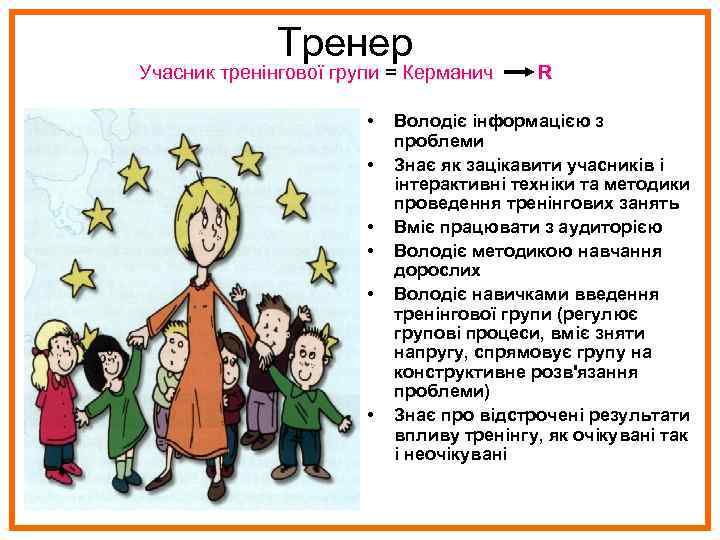 Тренер

Учасник тренінгової групи = Керманич → R

• Володіє інформацією з проблеми
• Знає як зацікавити учасників і інтерактивні техніки та методики проведення тренінгових занять
• Вміє працювати з аудиторією
• Володіє методикою навчання дорослих
• Володіє навичками введення тренінгової групи (регулює групові процеси, вміє зняти напругу, спрямовує групу на конструктивне розв'язання проблеми)
• Знає про відстрочені результати впливу тренінгу, як очікувані так і неочікувані